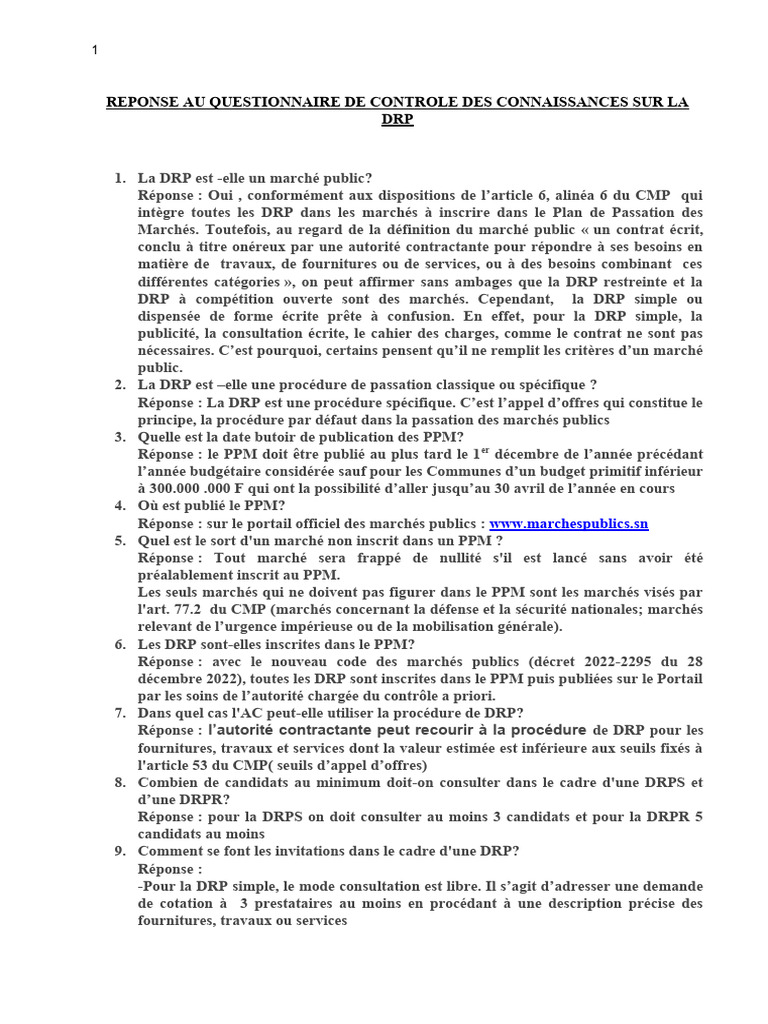 1

REPONSE AU QUESTIONNAIRE DE CONTROLE DES CONNAISSANCES SUR LA DRP

1. La DRP est -elle un marché public?
Réponse : Oui , conformément aux dispositions de l'article 6, alinéa 6 du CMP qui intègre toutes les DRP dans les marchés à inscrire dans le Plan de Passation des Marchés. Toutefois, au regard de la définition du marché public « un contrat écrit, conclu à titre onéreux par une autorité contractante pour répondre à ses besoins en matière de travaux, de fournitures ou de services, ou à des besoins combinant ces différentes catégories », on peut affirmer sans ambages que la DRP restreinte et la DRP à compétition ouverte sont des marchés. Cependant, la DRP simple ou dispensée de forme écrite prête à confusion. En effet, pour la DRP simple, la publicité, la consultation écrite, le cahier des charges, comme le contrat ne sont pas nécessaires. C'est pourquoi, certains pensent qu'il ne remplit les critères d'un marché public.
2. La DRP est –elle une procédure de passation classique ou spécifique ?
Réponse : La DRP est une procédure spécifique. C'est l'appel d'offres qui constitue le principe, la procédure par défaut dans la passation des marchés publics
3. Quelle est la date butoir de publication des PPM?
Réponse : le PPM doit être publié au plus tard le $1^{er}$ décembre de l'année précédant l'année budgétaire considérée sauf pour les Communes d'un budget primitif inférieur à 300.000 .000 F qui ont la possibilité d'aller jusqu'au 30 avril de l'année en cours
4. Où est publié le PPM?
Réponse : sur le portail officiel des marchés publics : www.marchespublics.sn
5. Quel est le sort d'un marché non inscrit dans un PPM ?
Réponse : Tout marché sera frappé de nullité s'il est lancé sans avoir été préalablement inscrit au PPM.
Les seuls marchés qui ne doivent pas figurer dans le PPM sont les marchés visés par l'art. 77.2 du CMP (marchés concernant la défense et la sécurité nationales; marchés relevant de l'urgence impérieuse ou de la mobilisation générale).
6. Les DRP sont-elles inscrites dans le PPM?
Réponse : avec le nouveau code des marchés publics (décret 2022-2295 du 28 décembre 2022), toutes les DRP sont inscrites dans le PPM puis publiées sur le Portail par les soins de l'autorité chargée du contrôle a priori.
7. Dans quel cas l'AC peut-elle utiliser la procédure de DRP?
Réponse : l'autorité contractante peut recourir à la procédure de DRP pour les fournitures, travaux et services dont la valeur estimée est inférieure aux seuils fixés à l'article 53 du CMP( seuils d'appel d'offres)
8. Combien de candidats au minimum doit-on consulter dans le cadre d'une DRPS et d'une DRPR?
Réponse : pour la DRPS on doit consulter au moins 3 candidats et pour la DRPR 5 candidats au moins
9. Comment se font les invitations dans le cadre d'une DRP?
Réponse :
-Pour la DRP simple, le mode consultation est libre. Il s'agit d'adresser une demande de cotation à 3 prestataires au moins en procédant à une description précise des fournitures, travaux ou services